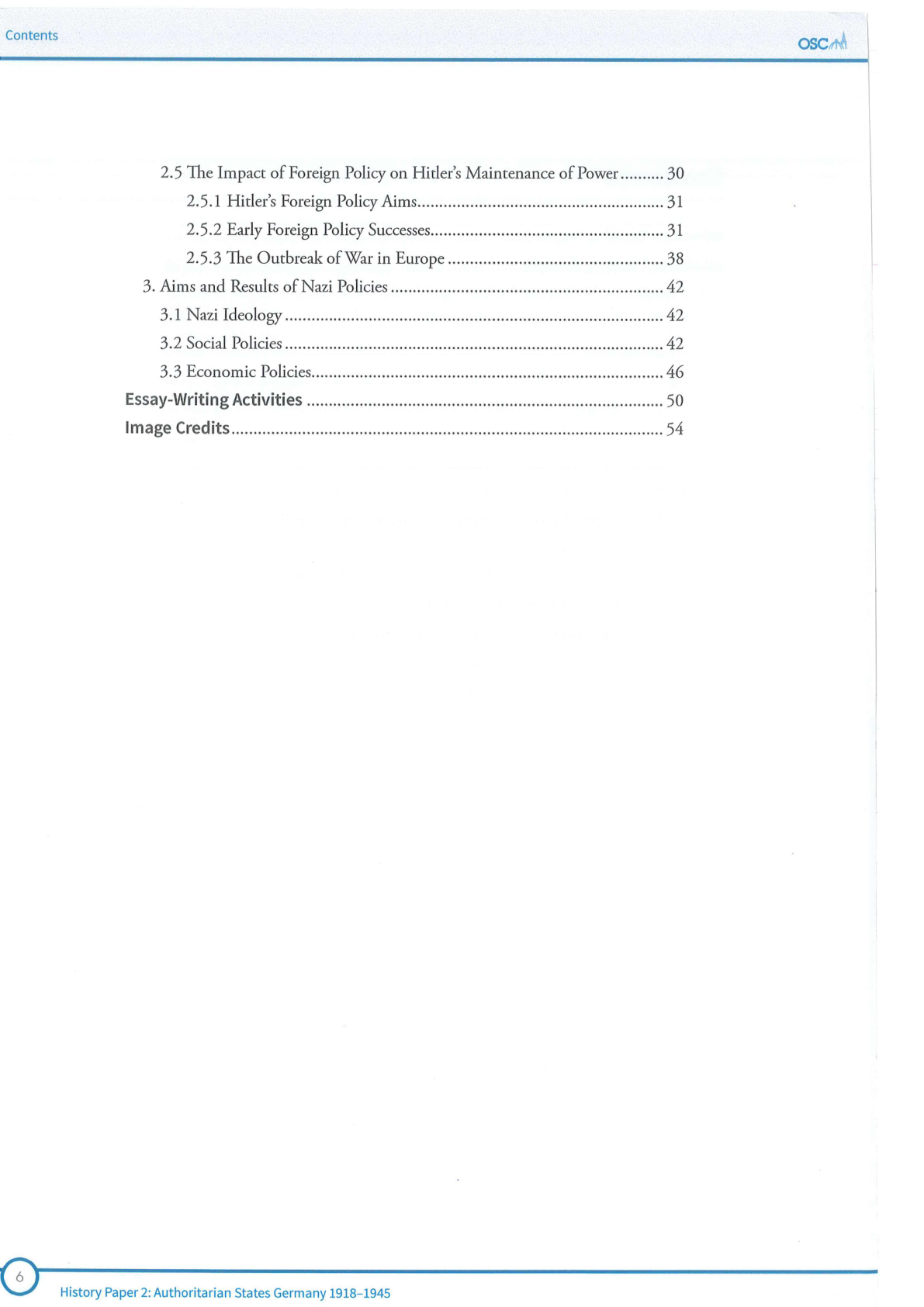 Contents

OSC

2.5 The Impact of Foreign Policy on Hitler's Maintenance of Power 30

2.5.1 Hitler's Foreign Policy Aims 31

2.5.2 Early Foreign Policy Successes 31

2.5.3 The Outbreak of War in Europe 38

3. Aims and Results of Nazi Policies 42

3.1 Nazi Ideology 42

3.2 Social Policies 42

3.3 Economic Policies 46

Essay-Writing Activities 50

Image Credits 54

6

History Paper 2: Authoritarian States Germany 1918–1945